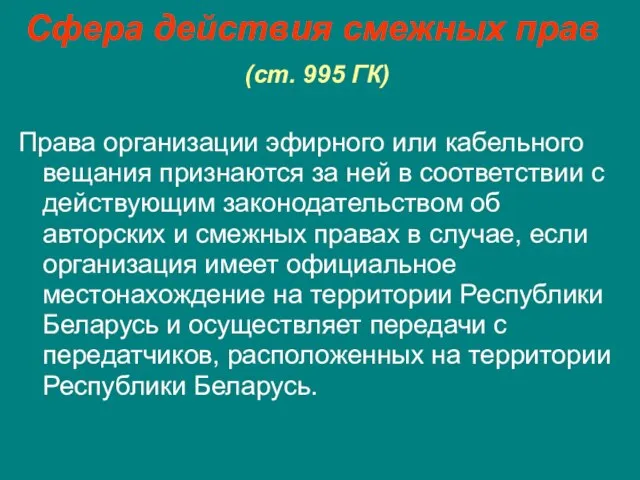 Сфера действия смежных прав

(ст. 995 ГК)

Права организации эфирного или кабельного вещания признаются за ней в соответствии с действующим законодательством об авторских и смежных правах в случае, если организация имеет официальное местонахождение на территории Республики Беларусь и осуществляет передачи с передатчиков, расположенных на территории Республики Беларусь.